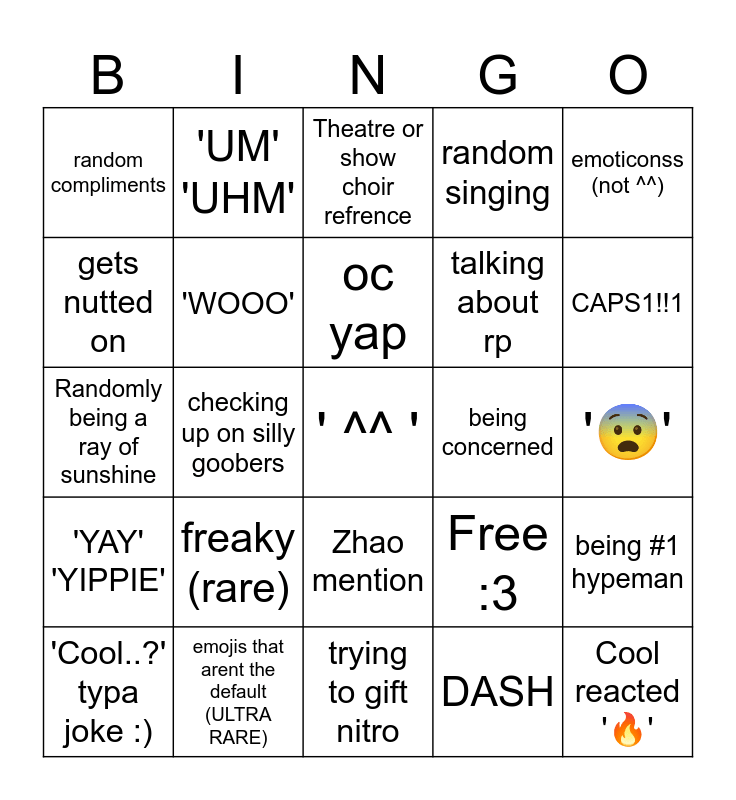 | B | I | N | G | O |
|---|---|---|---|---|
| random compliments | 'UM' 'UHM' | Theatre or show choir refrence | random singing | emoticonss (not ^^) |
| gets nutted on | 'WOOO' | oc yap | talking about rp | CAPS1!!1 |
| Randomly being a ray of sunshine | checking up on silly goobers | ' ^^ ' | being concerned | '😨' |
| 'YAY' 'YIPPIE' | freaky (rare) | Zhao mention | Free :3 | being #1 hypeman |
| 'Cool..?' typa joke :) | emojis that arent the default (ULTRA RARE) | trying to gift nitro | DASH | Cool reacted '🔥' |